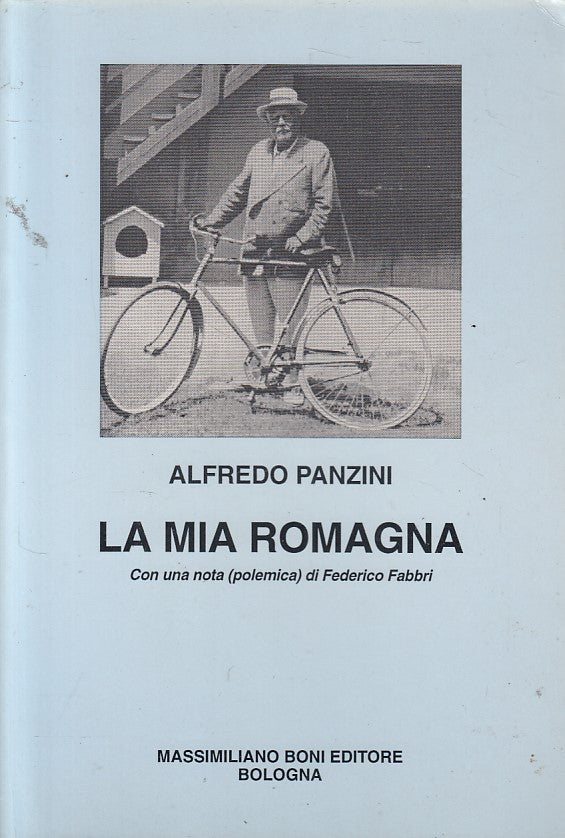 ALFREDO PANZINI

LA MIA ROMAGNA

Con una nota (polemica) di Federico Fabbri

MASSIMILIANO BONI EDITORE
BOLOGNA